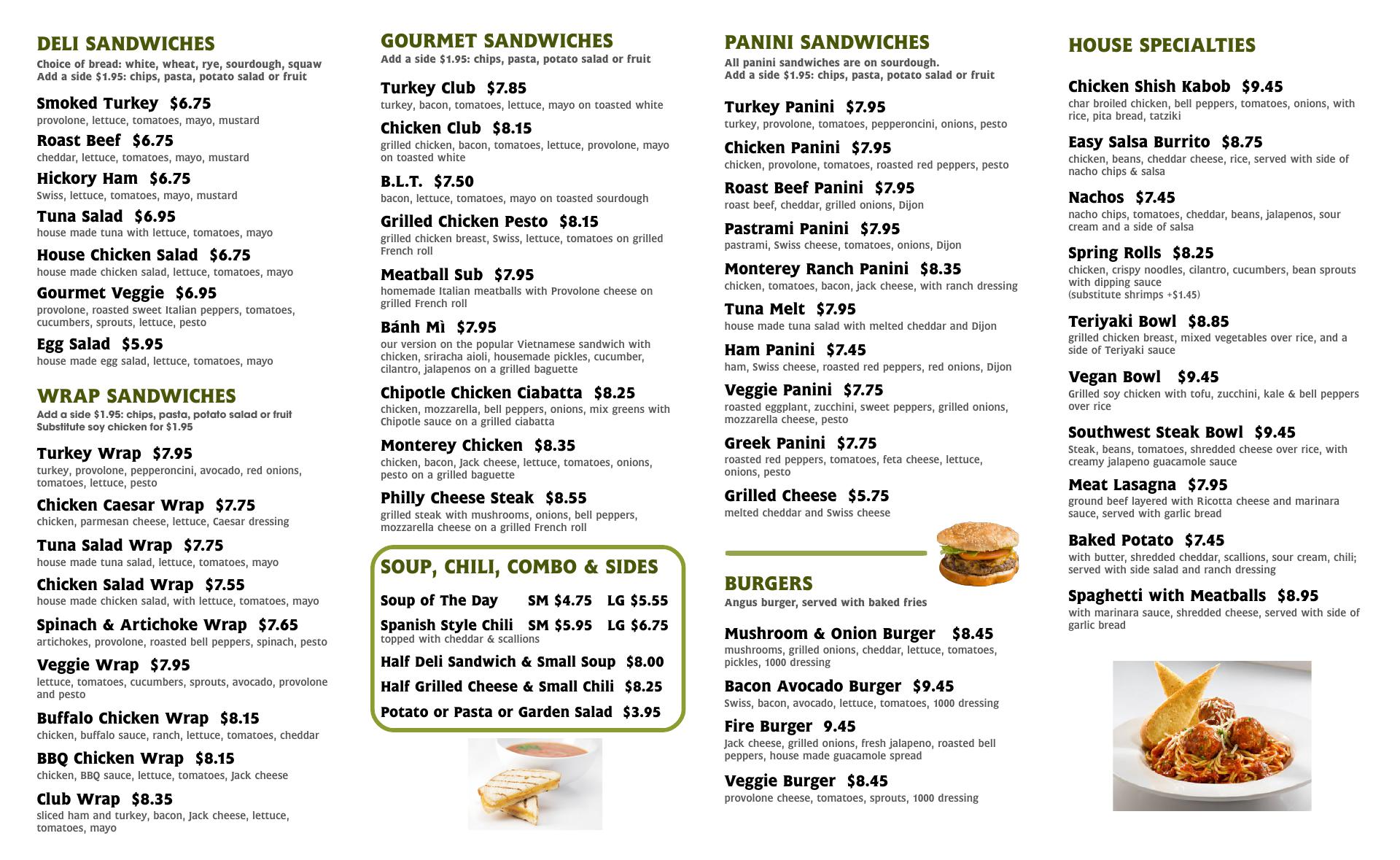 DELI SANDWICHES
Choice of bread: white, wheat, rye, sourdough, squaw
Add a side $1.95: chips, pasta, potato salad or fruit

Smoked Turkey $6.75
provolone, lettuce, tomatoes, mayo, mustard

Roast Beef $6.75
cheddar, lettuce, tomatoes, mayo, mustard

Hickory Ham $6.75
Swiss, lettuce, tomatoes, mayo, mustard

Tuna Salad $6.95
house made tuna with lettuce, tomatoes, mayo

House Chicken Salad $6.75
house made chicken salad, lettuce, tomatoes, mayo

Gourmet Veggie $6.95
provolone, roasted sweet Italian peppers, tomatoes, cucumbers, sprouts, lettuce, pesto

Egg Salad $5.95
house made egg salad, lettuce, tomatoes, mayo

WRAP SANDWICHES
Add a side $1.95: chips, pasta, potato salad or fruit
Substitute soy chicken for $1.95

Turkey Wrap $7.95
turkey, provolone, pepperoncini, avocado, red onions, tomatoes, lettuce, pesto

Chicken Caesar Wrap $7.75
chicken, parmesan cheese, lettuce, Caesar dressing

Tuna Salad Wrap $7.75
house made tuna salad, lettuce, tomatoes, mayo

Chicken Salad Wrap $7.55
house made chicken salad, with lettuce, tomatoes, mayo

Spinach & Artichoke Wrap $7.65
artichokes, provolone, roasted bell peppers, spinach, pesto

Veggie Wrap $7.95
lettuce, tomatoes, cucumbers, sprouts, avocado, provolone and pesto

Buffalo Chicken Wrap $8.15
chicken, buffalo sauce, ranch, lettuce, tomatoes, cheddar

BBQ Chicken Wrap $8.15
chicken, BBQ sauce, lettuce, tomatoes, Jack cheese

Club Wrap $8.35
sliced ham and turkey, bacon, Jack cheese, lettuce, tomatoes, mayo

GOURMET SANDWICHES
Add a side $1.95: chips, pasta, potato salad or fruit

Turkey Club $7.85
turkey, bacon, tomatoes, lettuce, mayo on toasted white

Chicken Club $8.15
grilled chicken, bacon, tomatoes, lettuce, provolone, mayo on toasted white

B.L.T. $7.50
bacon, lettuce, tomatoes, mayo on toasted sourdough

Grilled Chicken Pesto $8.15
grilled chicken breast, Swiss, lettuce, tomatoes on grilled French roll

Meatball Sub $7.95
homemade Italian meatballs with Provolone cheese on grilled French roll

Bánh Mì $7.95
our version on the popular Vietnamese sandwich with chicken, sriracha aioli, housemade pickles, cucumber, cilantro, jalapenos on a grilled baguette

Chipotle Chicken Ciabatta $8.25
chicken, mozzarella, bell peppers, onions, mix greens with Chipotle sauce on a grilled ciabatta

Monterey Chicken $8.35
chicken, bacon, Jack cheese, lettuce, tomatoes, onions, pesto on a grilled baguette

Philly Cheese Steak $8.55
grilled steak with mushrooms, onions, bell peppers, mozzarella cheese on a grilled French roll

SOUP, CHILI, COMBO & SIDES
Soup of The Day SM $4.75 LG $5.55
Spanish Style Chili SM $5.95 LG $6.75
topped with cheddar & scallions
Half Deli Sandwich & Small Soup $8.00
Half Grilled Cheese & Small Chili $8.25
Potato or Pasta or Garden Salad $3.95

PANINI SANDWICHES
All panini sandwiches are on sourdough.
Add a side $1.95: chips, pasta, potato salad or fruit

Turkey Panini $7.95
turkey, provolone, tomatoes, pepperoncini, onions, pesto

Chicken Panini $7.95
chicken, provolone, tomatoes, roasted red peppers, pesto

Roast Beef Panini $7.95
roast beef, cheddar, grilled onions, Dijon

Pastrami Panini $7.95
pastrami, Swiss cheese, tomatoes, onions, Dijon

Monterey Ranch Panini $8.35
chicken, tomatoes, bacon, jack cheese, with ranch dressing

Tuna Melt $7.95
house made tuna salad with melted cheddar and Dijon

Ham Panini $7.45
ham, Swiss cheese, roasted red peppers, red onions, Dijon

Veggie Panini $7.75
roasted eggplant, zucchini, sweet peppers, grilled onions, mozzarella cheese, pesto

Greek Panini $7.75
roasted red peppers, tomatoes, feta cheese, lettuce, onions, pesto

Grilled Cheese $5.75
melted cheddar and Swiss cheese

BURGERS
Angus burger, served with baked fries

Mushroom & Onion Burger $8.45
mushrooms, grilled onions, cheddar, lettuce, tomatoes, pickles, 1000 dressing

Bacon Avocado Burger $9.45
Swiss, bacon, avocado, lettuce, tomatoes, 1000 dressing

Fire Burger 9.45
Jack cheese, grilled onions, fresh jalapeno, roasted bell peppers, house made guacamole spread

Veggie Burger $8.45
provolone cheese, tomatoes, sprouts, 1000 dressing

HOUSE SPECIALTIES

Chicken Shish Kabob $9.45
char broiled chicken, bell peppers, tomatoes, onions, with rice, pita bread, tatziki

Easy Salsa Burrito $8.75
chicken, beans, cheddar cheese, rice, served with side of nacho chips & salsa

Nachos $7.45
nacho chips, tomatoes, cheddar, beans, jalapenos, sour cream and a side of salsa

Spring Rolls $8.25
chicken, crispy noodles, cilantro, cucumbers, bean sprouts with dipping sauce
(substitute shrimps +$1.45)

Teriyaki Bowl $8.85
grilled chicken breast, mixed vegetables over rice, and a side of Teriyaki sauce

Vegan Bowl $9.45
Grilled soy chicken with tofu, zucchini, kale & bell peppers over rice

Southwest Steak Bowl $9.45
Steak, beans, tomatoes, shredded cheese over rice, with creamy jalapeno guacamole sauce

Meat Lasagna $7.95
ground beef layered with Ricotta cheese and marinara sauce, served with garlic bread

Baked Potato $7.45
with butter, shredded cheddar, scallions, sour cream, chili; served with side salad and ranch dressing

Spaghetti with Meatballs $8.95
with marinara sauce, shredded cheese, served with side of garlic bread